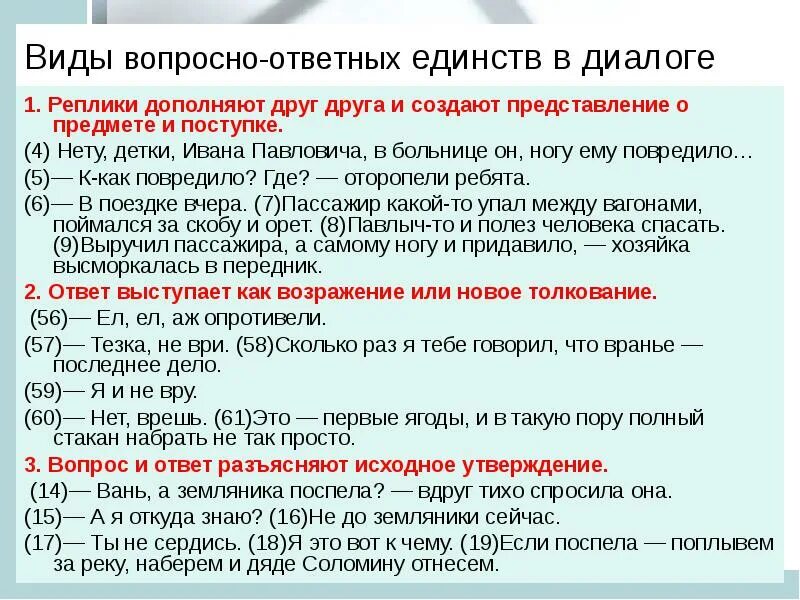 Виды вопросно-ответных единств в диалоге

1. Реплики дополняют друг друга и создают представление о предмете и поступке.

(4) Нету, детки, Ивана Павловича, в больнице он, ногу ему повредило…

(5)— К-как повредило? Где? — оторопели ребята.

(6)— В поездке вчера. (7)Пассажир какой-то упал между вагонами, поймался за скобу и орет. (8)Павлыч-то и полез человека спасать. (9)Выручил пассажира, а самому ногу и придавило, — хозяйка высморкалась в передник.

2. Ответ выступает как возражение или новое толкование.

(56)— Ел, ел, аж опротивели.

(57)— Тезка, не ври. (58)Сколько раз я тебе говорил, что вранье — последнее дело.

(59)— Я и не вру.

(60)— Нет, врешь. (61)Это — первые ягоды, и в такую пору полный стакан набрать не так просто.

3. Вопрос и ответ разъясняют исходное утверждение.

(14)— Вань, а земляника поспела? — вдруг тихо спросила она.

(15)— А я откуда знаю? (16)Не до земляники сейчас.

(17)— Ты не сердись. (18)Я это вот к чему. (19)Если поспела — поплывем за реку, наберем и дяде Соломину отнесем.